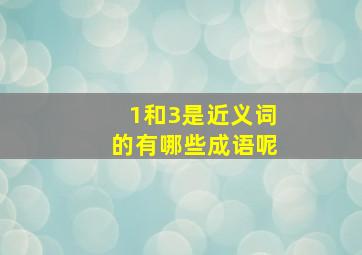 1和3是近义词的有哪些成语呢